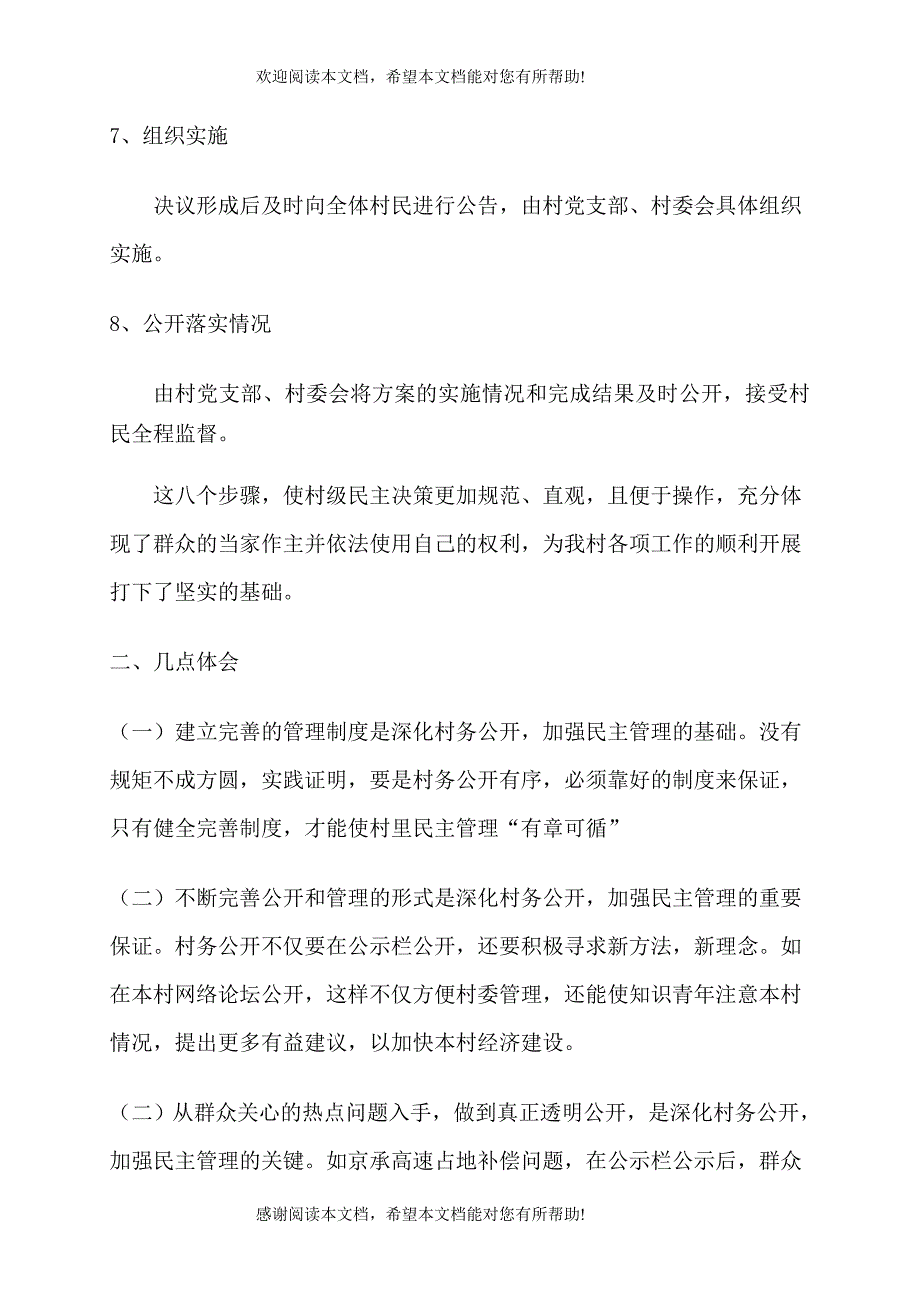 欢迎阅读本文档，希望本文档能对您有所帮助!

7、组织实施

决议形成后及时向全体村民进行公告，由村党支部、村委会具体组织实施。

8、公开落实情况

由村党支部、村委会将方案的实施情况和完成结果及时公开，接受村民全程监督。

这八个步骤，使村级民主决策更加规范、直观，且便于操作，充分体现了群众的当家作主并依法使用自己的权利，为我村各项工作的顺利开展打下了坚实的基础。

二、几点体会

（一）建立完善的管理制度是深化村务公开，加强民主管理的基础。没有规矩不成方圆，实践证明，要是村务公开有序，必须靠好的制度来保证，只有健全完善制度，才能使村里民主管理“有章可循”

（二）不断完善公开和管理的形式是深化村务公开，加强民主管理的重要保证。村务公开不仅要在公示栏公开，还要积极寻求新方法，新理念。如在本村网络论坛公开，这样不仅方便村委管理，还能使知识青年注意本村情况，提出更多有益建议，以加快本村经济建设。

（二）从群众关心的热点问题入手，做到真正透明公开，是深化村务公开，加强民主管理的关键。如京承高速占地补偿问题，在公示栏公示后，群众

感谢阅读本文档，希望本文档能对您有所帮助!